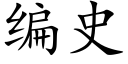 编史